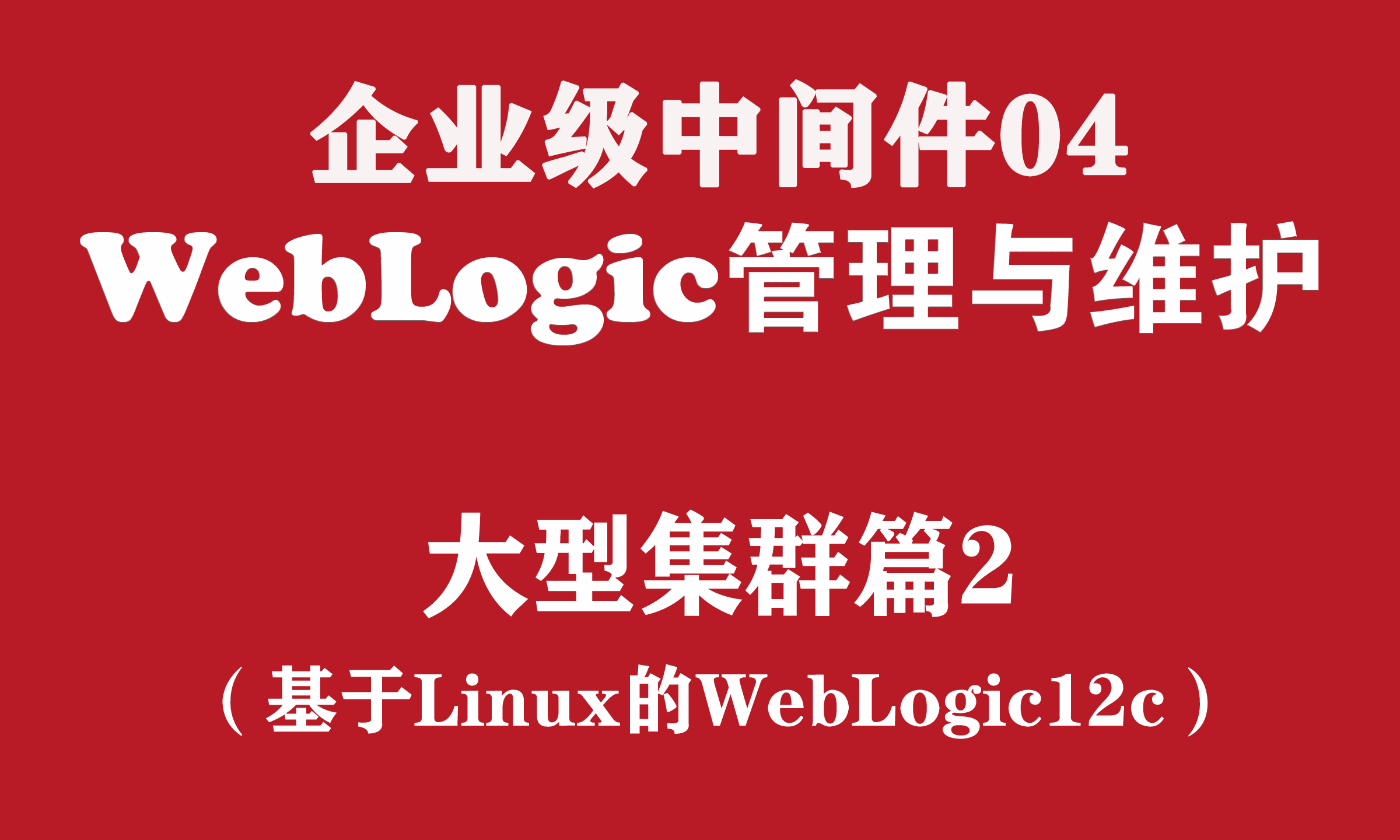 企业级中间件04
WebLogic管理与维护

大型集群篇2
（基于Linux的WebLogic12c）